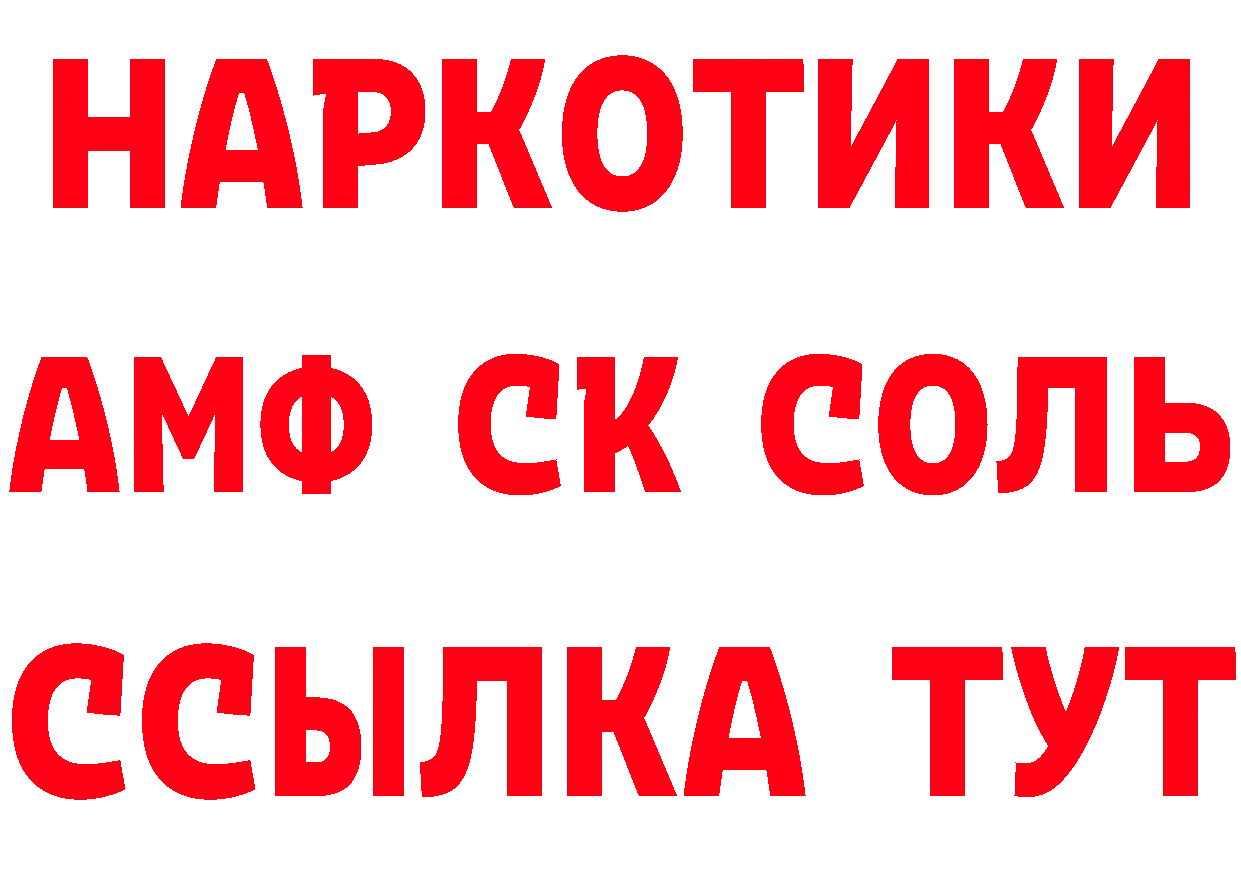 НАРКОТИКИ

АМФ СК СОЛЬ

ССЫЛКА ТУТ